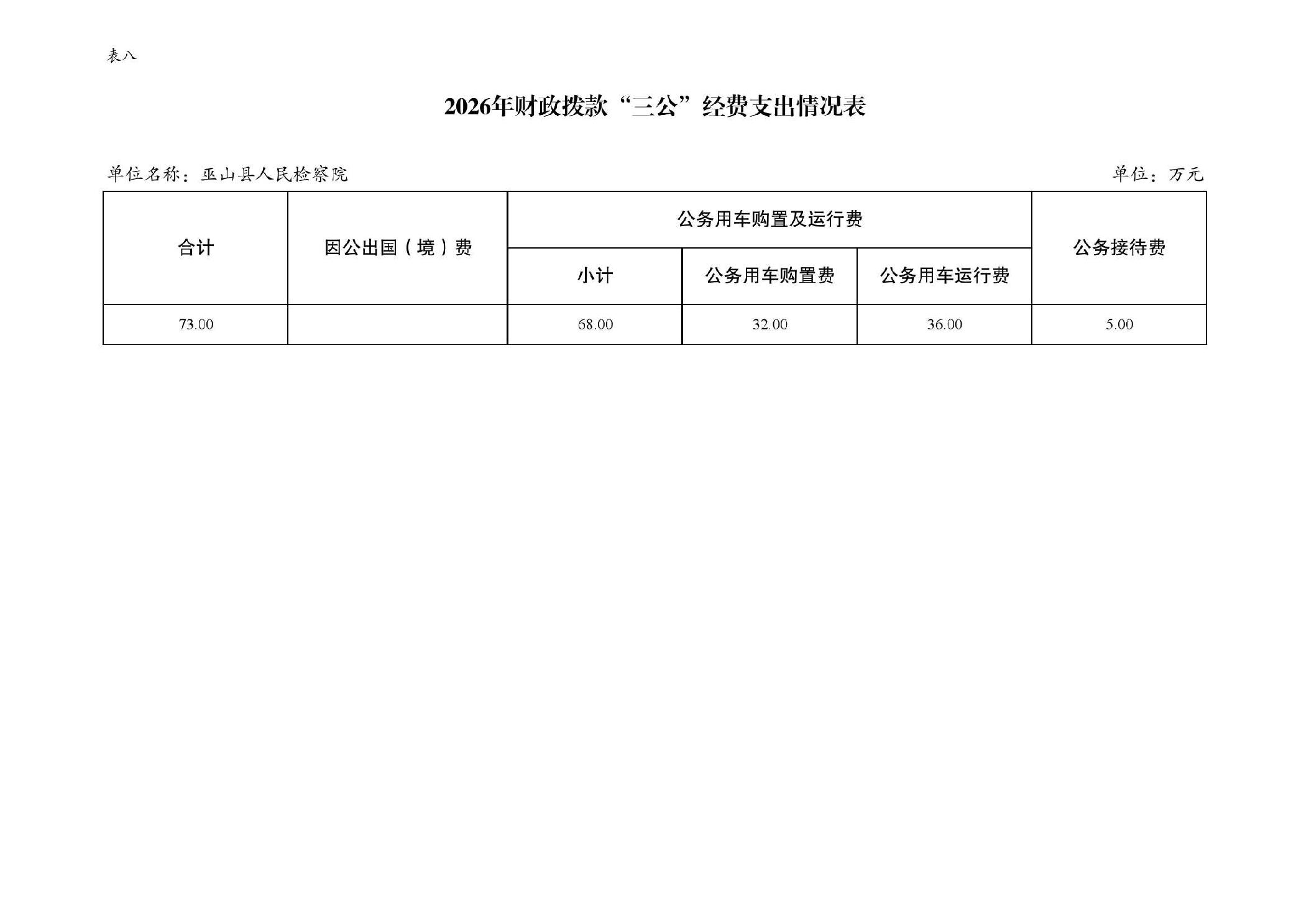 表八

2026年财政拨款“三公”经费支出情况表

单位名称：巫山县人民检察院 单位：万元

| 合计 | 因公出国（境）费 | 公务用车购置及运行费 | | | 公务接待费 |
|---|---|---|---|---|---|
| | | 小计 | 公务用车购置费 | 公务用车运行费 | |
| 73.00 | | 68.00 | 32.00 | 36.00 | 5.00 |